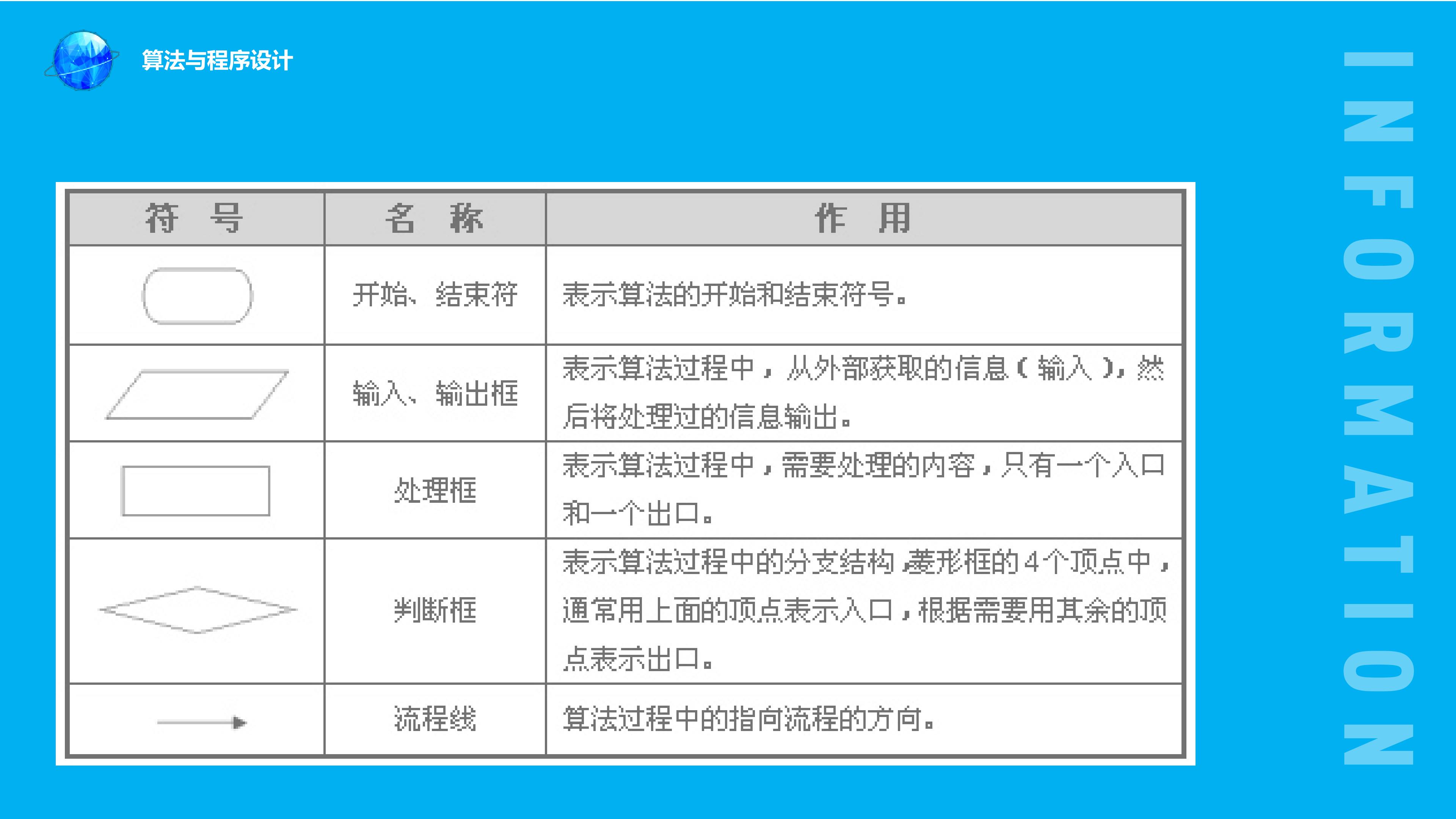 算法与程序设计

| 符 号 | 名 称 | 作 用 |
|---|---|---|
|  | 开始、结束符 | 表示算法的开始和结束符号。 |
|  | 输入、输出框 | 表示算法过程中，从外部获取的信息（输入），然后将处理过的信息输出。 |
|  | 处理框 | 表示算法过程中，需要处理的内容，只有一个入口和一个出口。 |
|  | 判断框 | 表示算法过程中的分支结构,菱形框的4个顶点中，通常用上面的顶点表示入口，根据需要用其余的顶点表示出口。 |
|  | 流程线 | 算法过程中的指向流程的方向。 |

INFORMATION